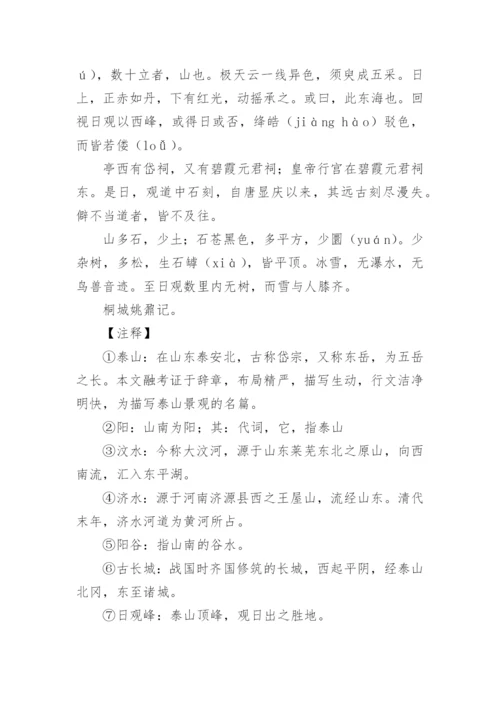 ú），数十立者，山也。极天云一线异色，须臾成五采。日上，正赤如丹，下有红光，动摇承之。或曰，此东海也。回视日观以西峰，或得日或否，绛皓（jiàng hào）驳色，而皆若偻（loǔ）。

亭西有岱祠，又有碧霞元君祠；皇帝行宫在碧霞元君祠东。是日，观道中石刻，自唐显庆以来，其远古刻尽漫失。僻不当道者，皆不及往。

山多石，少土；石苍黑色，多平方，少圜（yuán）。少杂树，多松，生石罅（xià），皆平顶。冰雪，无瀑水，无鸟兽音迹。至日观数里内无树，而雪与人膝齐。

桐城姚鼐记。

【注释】

①泰山：在山东泰安北，古称岱宗，又称东岳，为五岳之长。本文融考证于辞章，布局精严，描写生动，行文洁净明快，为描写泰山景观的名篇。

②阳：山南为阳；其：代词，它，指泰山

③汶水：今称大汶河，源于山东莱芜东北之原山，向西南流，汇入东平湖。

④济水：源于河南济源县西之王屋山，流经山东。清代末年，济水河道为黄河所占。

⑤阳谷：指山南的谷水。

⑥古长城：战国时齐国修筑的长城，西起平阴，经泰山北冈，东至诸城。

⑦日观峰：泰山顶峰，观日出之胜地。